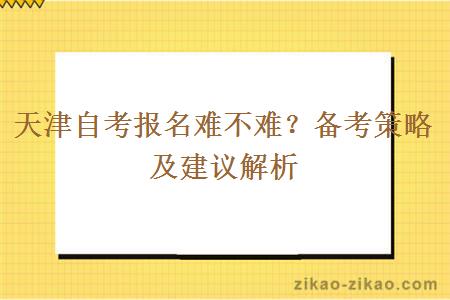 天津自考报名难不难？备考策略及建议解析

zikao-zikao.com